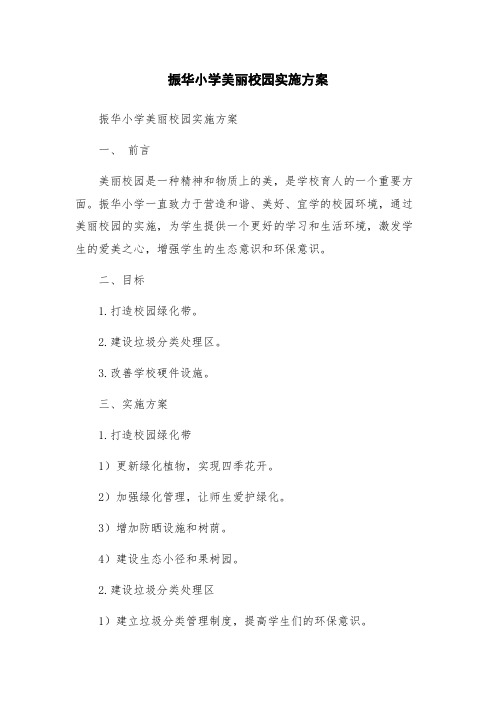 振华小学美丽校园实施方案

振华小学美丽校园实施方案

一、 前言

美丽校园是一种精神和物质上的美，是学校育人的一个重要方面。振华小学一直致力于营造和谐、美好、宜学的校园环境，通过美丽校园的实施，为学生提供一个更好的学习和生活环境，激发学生的爱美之心，增强学生的生态意识和环保意识。

二、目标

1.打造校园绿化带。

2.建设垃圾分类处理区。

3.改善学校硬件设施。

三、实施方案

1.打造校园绿化带

1）更新绿化植物，实现四季花开。

2）加强绿化管理，让师生爱护绿化。

3）增加防晒设施和树荫。

4）建设生态小径和果树园。

2.建设垃圾分类处理区

1）建立垃圾分类管理制度，提高学生们的环保意识。